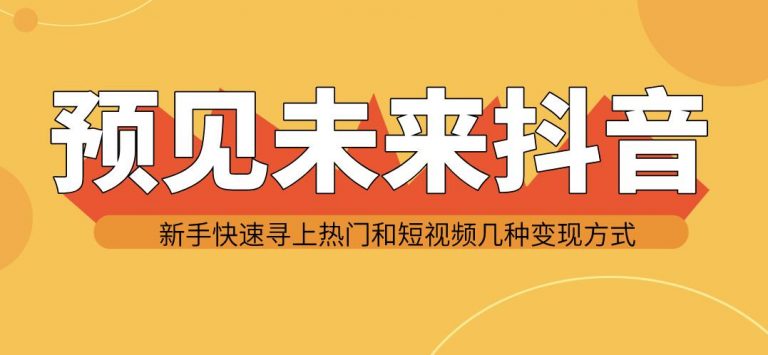 预见未来抖音

新手快速寻上热门和短视频几种变现方式